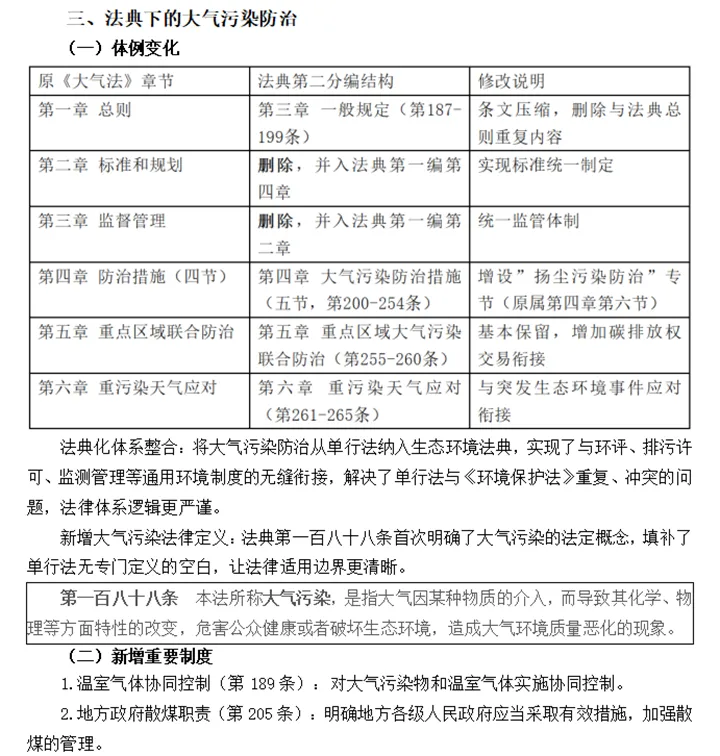 三、法典下的大气污染防治

（一）体例变化

| 原《大气法》章节 | 法典第二分编结构 | 修改说明 |
|---|---|---|
| 第一章 总则 | 第三章 一般规定（第187-199条） | 条文压缩，删除与法典总则重复内容 |
| 第二章 标准和规划 | 删除，并入法典第一编第四章 | 实现标准统一制定 |
| 第三章 监督管理 | 删除，并入法典第一编第二章 | 统一监管体制 |
| 第四章 防治措施（四节） | 第四章 大气污染防治措施（五节，第200-254条） | 增设”扬尘污染防治”专节（原属第四章第六节） |
| 第五章 重点区域联合防治 | 第五章 重点区域大气污染联合防治（第255-260条） | 基本保留，增加碳排放权交易衔接 |
| 第六章 重污染天气应对 | 第六章 重污染天气应对（第261-265条） | 与突发生态环境事件应对衔接 |

法典化体系整合：将大气污染防治从单行法纳入生态环境法典，实现了与环评、排污许可、监测管理等通用环境制度的无缝衔接，解决了单行法与《环境保护法》重复、冲突的问题，法律体系逻辑更严谨。

新增大气污染法律定义：法典第一百八十八条首次明确了大气污染的法定概念，填补了单行法无专门定义的空白，让法律适用边界更清晰。

第一百八十八条 本法所称大气污染，是指大气因某种物质的介入，而导致其化学、物理等方面特性的改变，危害公众健康或者破坏生态环境，造成大气环境质量恶化的现象。

（二）新增重要制度

1.温室气体协同控制（第 189 条）：对大气污染物和温室气体实施协同控制。

2.地方政府散煤职责（第 205 条）：明确地方各级人民政府应当采取有效措施，加强散煤的管理。